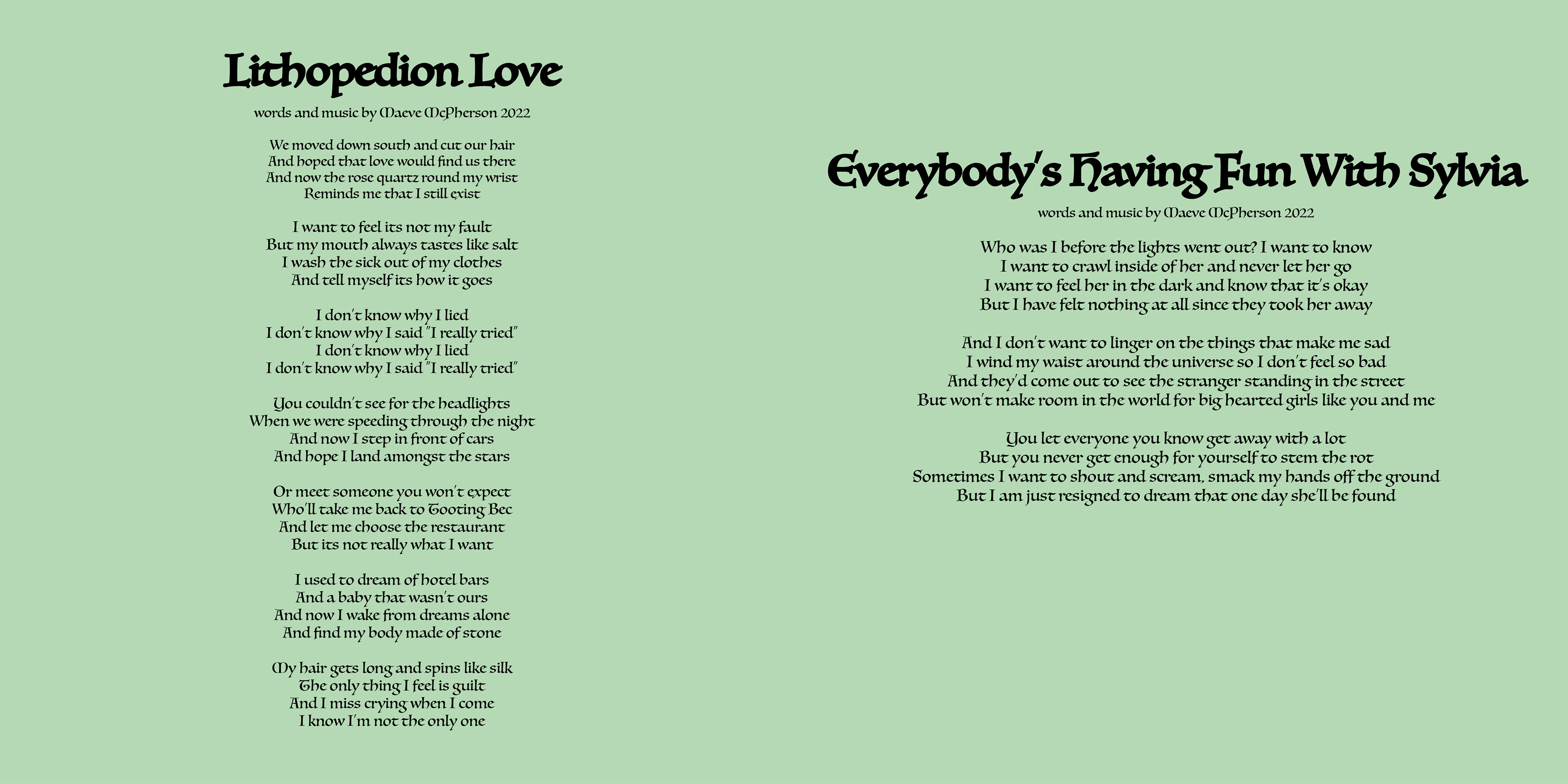 Lithopedion Love

words and music by Maeve McPherson 2022

We moved down south and cut our hair
And hoped that love would find us there
And now the rose quartz round my wrist
Reminds me that I still exist

I want to feel its not my fault
But my mouth always tastes like salt
I wash the sick out of my clothes
And tell myself its how it goes

I don't know why I lied
I don't know why I said "I really tried"
I don't know why I lied
I don't know why I said "I really tried"

You couldn't see for the headlights
When we were speeding through the night
And now I step in front of cars
And hope I land amongst the stars

Or meet someone you won't expect
Who'll take me back to Tooting Bec
And let me choose the restaurant
But its not really what I want

I used to dream of hotel bars
And a baby that wasn't ours
And now I wake from dreams alone
And find my body made of stone

My hair gets long and spins like silk
The only thing I feel is guilt
And I miss crying when I come
I know I'm not the only one

Everybody's Having Fun With Sylvia

words and music by Maeve McPherson 2022

Who was I before the lights went out? I want to know
I want to crawl inside of her and never let her go
I want to feel her in the dark and know that it's okay
But I have felt nothing at all since they took her away

And I don't want to linger on the things that make me sad
I wind my waist around the universe so I don't feel so bad
And they'd come out to see the stranger standing in the street
But won't make room in the world for big hearted girls like you and me

You let everyone you know get away with a lot
But you never get enough for yourself to stem the rot
Sometimes I want to shout and scream, smack my hands off the ground
But I am just resigned to dream that one day she'll be found